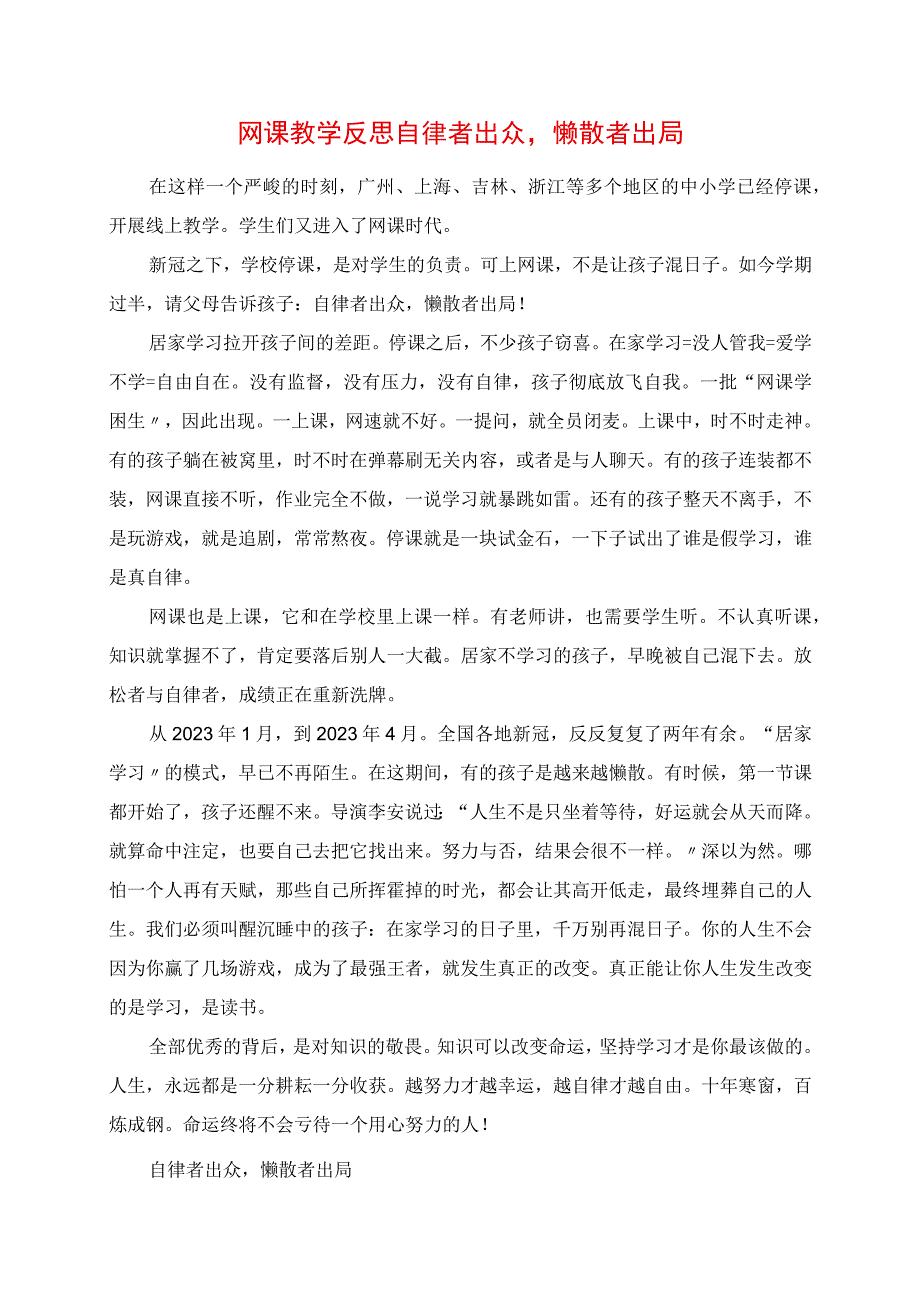 网课教学反思自律者出众，懒散者出局

在这样一个严峻的时刻，广州、上海、吉林、浙江等多个地区的中小学已经停课，开展线上教学。学生们又进入了网课时代。

新冠之下，学校停课，是对学生的负责。可上网课，不是让孩子混日子。如今学期过半，请父母告诉孩子：自律者出众，懒散者出局！

居家学习拉开孩子间的差距。停课之后，不少孩子窃喜。在家学习=没人管我=爱学不学=自由自在。没有监督，没有压力，没有自律，孩子彻底放飞自我。一批“网课学困生〃，因此出现。一上课，网速就不好。一提问，就全员闭麦。上课中，时不时走神。有的孩子躺在被窝里，时不时在弹幕刷无关内容，或者是与人聊天。有的孩子连装都不装，网课直接不听，作业完全不做，一说学习就暴跳如雷。还有的孩子整天不离手，不是玩游戏，就是追剧，常常熬夜。停课就是一块试金石，一下子试出了谁是假学习，谁是真自律。

网课也是上课，它和在学校里上课一样。有老师讲，也需要学生听。不认真听课，知识就掌握不了，肯定要落后别人一大截。居家不学习的孩子，早晚被自己混下去。放松者与自律者，成绩正在重新洗牌。

从2023年1月，到2023年4月。全国各地新冠，反反复复了两年有余。“居家学习〃的模式，早已不再陌生。在这期间，有的孩子是越来越懒散。有时候，第一节课都开始了，孩子还醒不来。导演李安说过：“人生不是只坐着等待，好运就会从天而降。就算命中注定，也要自己去把它找出来。努力与否，结果会很不一样。〃深以为然。哪怕一个人再有天赋，那些自己所挥霍掉的时光，都会让其高开低走，最终埋葬自己的人生。我们必须叫醒沉睡中的孩子：在家学习的日子里，千万别再混日子。你的人生不会因为你赢了几场游戏，成为了最强王者，就发生真正的改变。真正能让你人生发生改变的是学习，是读书。

全部优秀的背后，是对知识的敬畏。知识可以改变命运，坚持学习才是你最该做的。人生，永远都是一分耕耘一分收获。越努力才越幸运，越自律才越自由。十年寒窗，百炼成钢。命运终将不会亏待一个用心努力的人！

自律者出众，懒散者出局